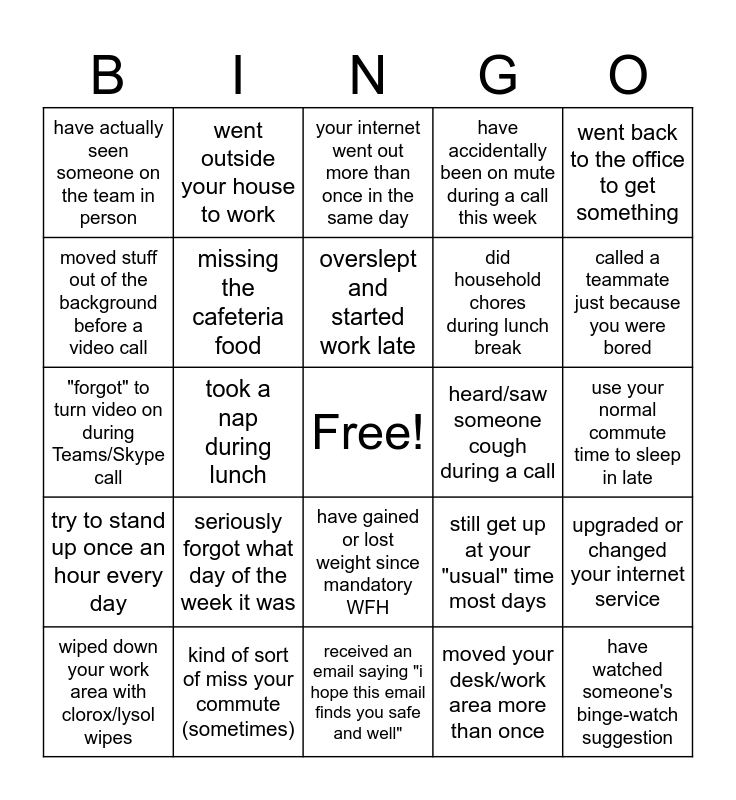 | B | I | N | G | O |
|---|---|---|---|---|
| have actually seen someone on the team in person | went outside your house to work | your internet went out more than once in the same day | have accidentally been on mute during a call this week | went back to the office to get something |
| moved stuff out of the background before a video call | missing the cafeteria food | overslept and started work late | did household chores during lunch break | called a teammate just because you were bored |
| "forgot" to turn video on during Teams/Skype call | took a nap during lunch | Free! | heard/saw someone cough during a call | use your normal commute time to sleep in late |
| try to stand up once an hour every day | seriously forgot what day of the week it was | have gained or lost weight since mandatory WFH | still get up at your "usual" time most days | upgraded or changed your internet service |
| wiped down your work area with clorox/lysol wipes | kind of sort of miss your commute (sometimes) | received an email saying "i hope this email finds you safe and well" | moved your desk/work area more than once | have watched someone's binge-watch suggestion |